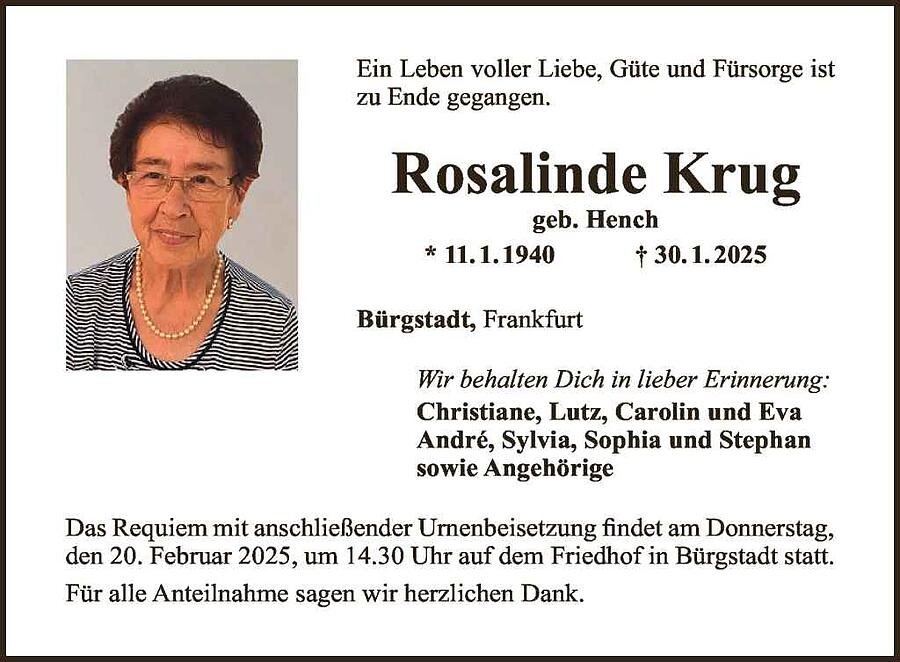 Ein Leben voller Liebe, Güte und Fürsorge ist zu Ende gegangen.

Rosalinde Krug

geb. Hench

* 11.1.1940 † 30.1.2025

Bürgstadt, Frankfurt

Wir behalten Dich in lieber Erinnerung:
Christiane, Lutz, Carolin und Eva
André, Sylvia, Sophia und Stephan
sowie Angehörige

Das Requiem mit anschließender Urnenbeisetzung findet am Donnerstag, den 20. Februar 2025, um 14.30 Uhr auf dem Friedhof in Bürgstadt statt.

Für alle Anteilnahme sagen wir herzlichen Dank.